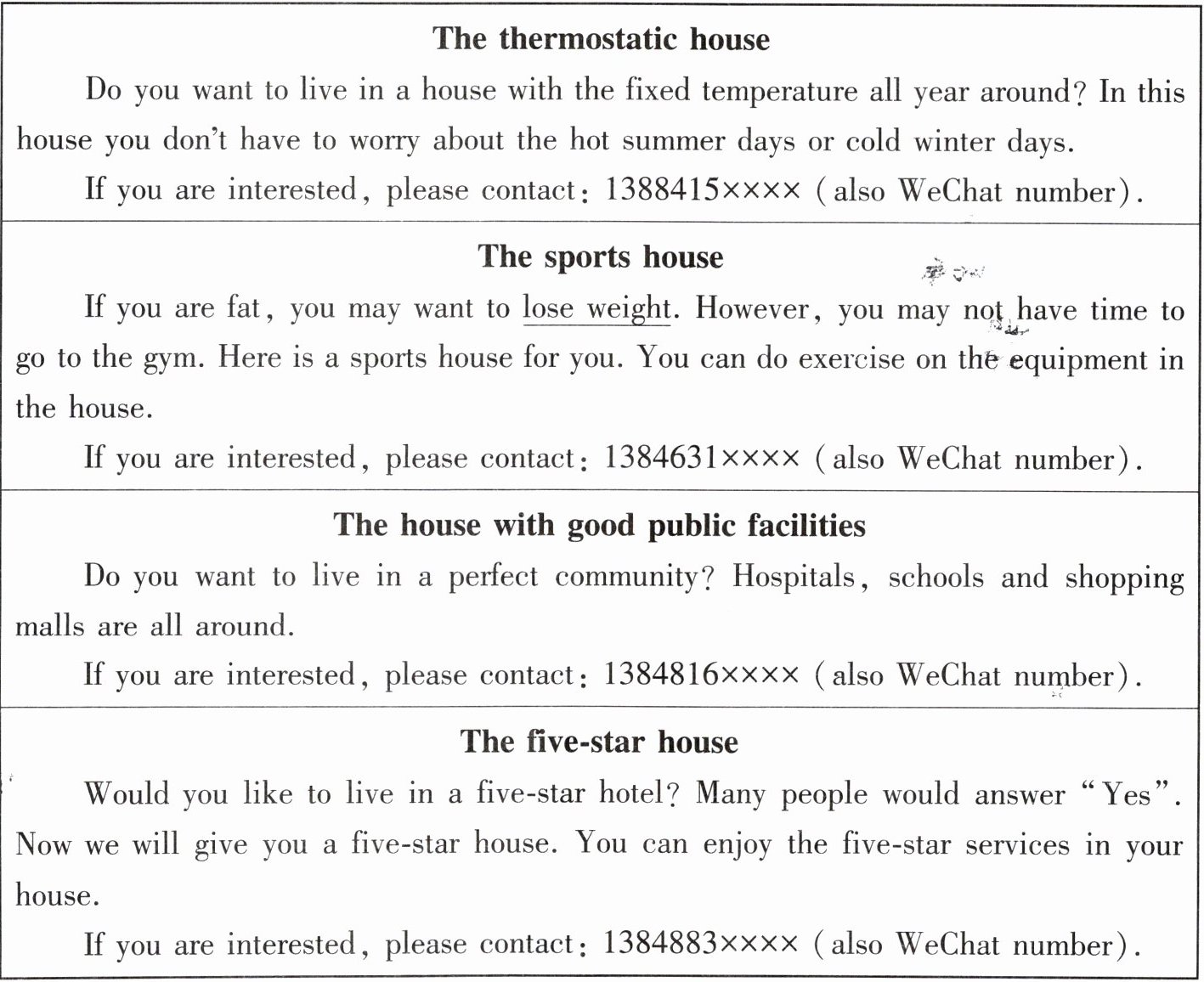 The thermostatic house

Do you want to live in a house with the fixed temperature all year around? In this house you don't have to worry about the hot summer days or cold winter days.

If you are interested, please contact: 1388415×××× (also WeChat number).

The sports house

If you are fat, you may want to lose weight. However, you may not have time to go to the gym. Here is a sports house for you. You can do exercise on the equipment in the house.

If you are interested, please contact: 1384631×××× (also WeChat number).

The house with good public facilities

Do you want to live in a perfect community? Hospitals, schools and shopping malls are all around.

If you are interested, please contact: 1384816×××× (also WeChat number).

The five-star house

Would you like to live in a five-star hotel? Many people would answer "Yes". Now we will give you a five-star house. You can enjoy the five-star services in your house.

If you are interested, please contact: 1384883×××× (also WeChat number).